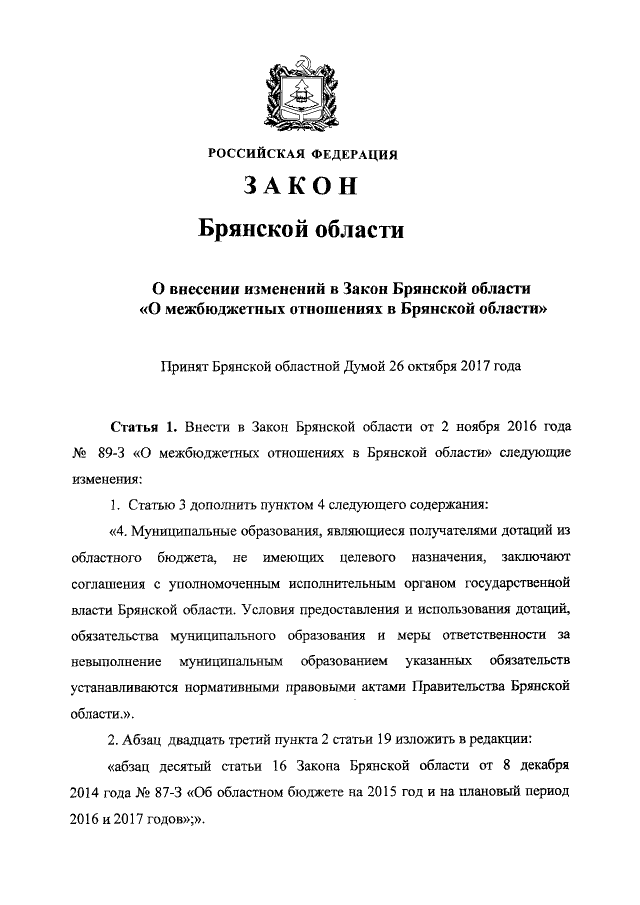 РОССИЙСКАЯ ФЕДЕРАЦИЯ

ЗАКОН

Брянской области

О внесении изменений в Закон Брянской области «О межбюджетных отношениях в Брянской области»

Принят Брянской областной Думой 26 октября 2017 года

Статья 1. Внести в Закон Брянской области от 2 ноября 2016 года № 89-З «О межбюджетных отношениях в Брянской области» следующие изменения:

1. Статью 3 дополнить пунктом 4 следующего содержания:

«4. Муниципальные образования, являющиеся получателями дотаций из областного бюджета, не имеющих целевого назначения, заключают соглашения с уполномоченным исполнительным органом государственной власти Брянской области. Условия предоставления и использования дотаций, обязательства муниципального образования и меры ответственности за невыполнение муниципальным образованием указанных обязательств устанавливаются нормативными правовыми актами Правительства Брянской области.».

2. Абзац двадцать третий пункта 2 статьи 19 изложить в редакции:

«абзац десятый статьи 16 Закона Брянской области от 8 декабря 2014 года № 87-З «Об областном бюджете на 2015 год и на плановый период 2016 и 2017 годов»;».